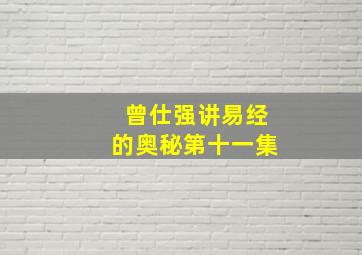 曾仕强讲易经
的奥秘第十一集